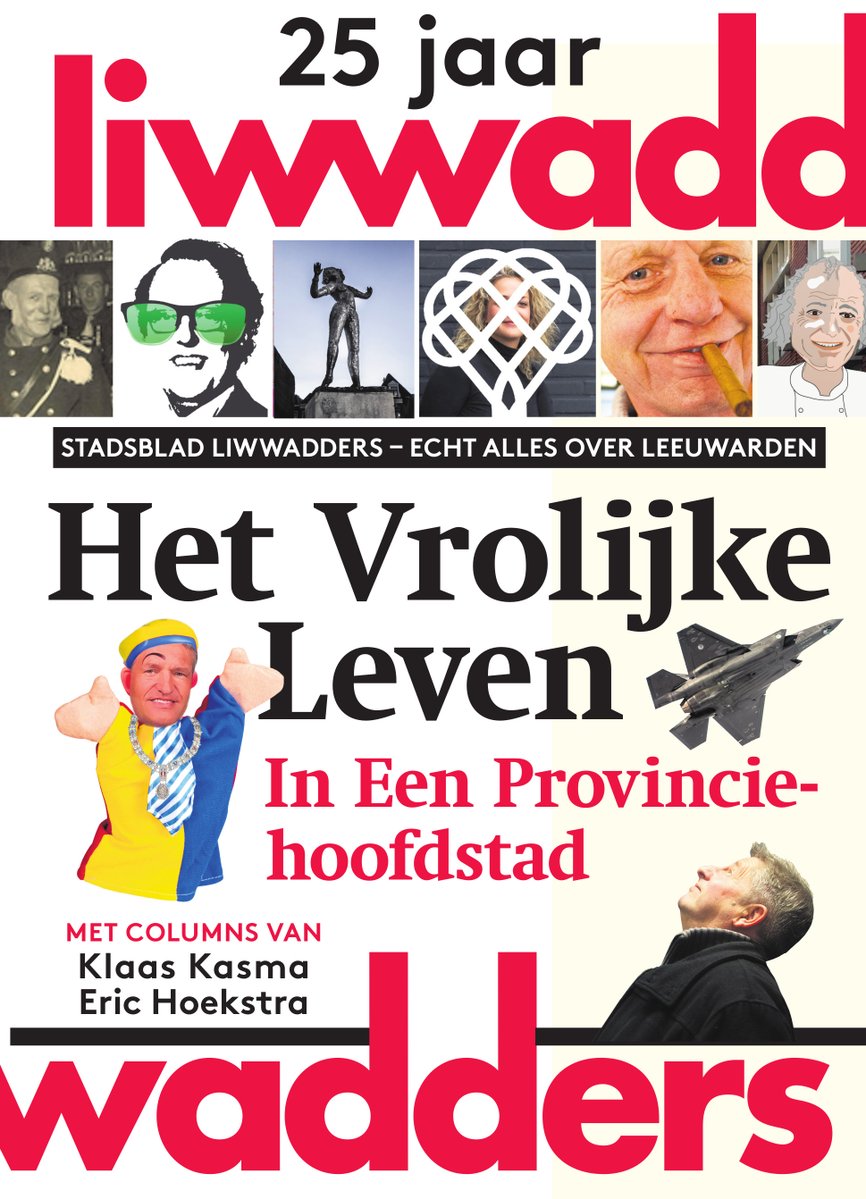 25 jaar

liwwadd

STADSBLAD LIWWADDERS – ECHT ALLES OVER LEEUWARDEN

Het Vrolijke Leven

In Een Provinciehoofdstad

MET COLUMNS VAN
Klaas Kasma
Eric Hoekstra

wadders